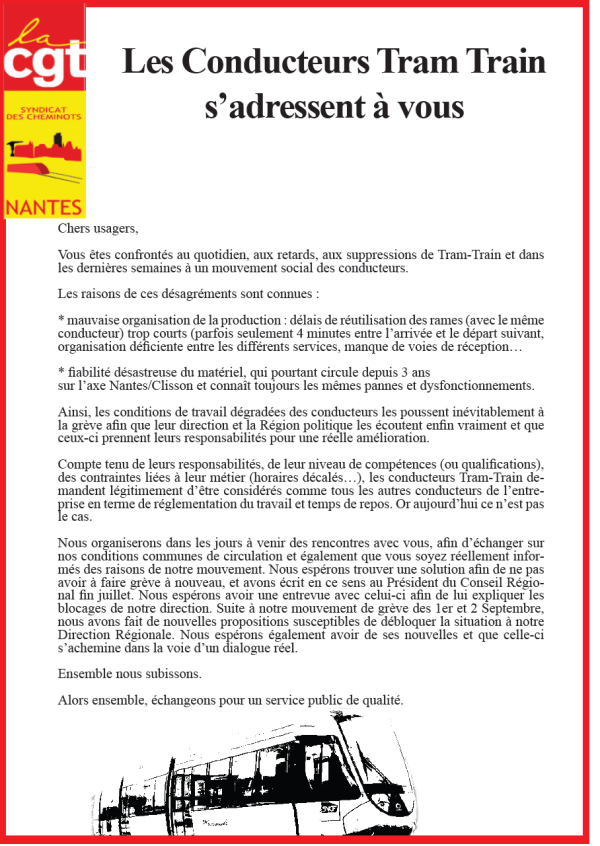 la
cgt
SYNDICAT
DES CHEMINOTS
NANTES

Les Conducteurs Tram Train s'adressent à vous

Chers usagers,

Vous êtes confrontés au quotidien, aux retards, aux suppressions de Tram-Train et dans les dernières semaines à un mouvement social des conducteurs.

Les raisons de ces désagréments sont connues :

* mauvaise organisation de la production : délais de réutilisation des rames (avec le même conducteur) trop courts (parfois seulement 4 minutes entre l'arrivée et le départ suivant, organisation déficiente entre les différents services, manque de voies de réception…

* fiabilité désastreuse du matériel, qui pourtant circule depuis 3 ans sur l'axe Nantes/Clisson et connaît toujours les mêmes pannes et dysfonctionnements.

Ainsi, les conditions de travail dégradées des conducteurs les poussent inévitablement à la grève afin que leur direction et la Région politique les écoutent enfin vraiment et que ceux-ci prennent leurs responsabilités pour une réelle amélioration.

Compte tenu de leurs responsabilités, de leur niveau de compétences (ou qualifications), des contraintes liées à leur métier (horaires décalés…), les conducteurs Tram-Train demandent légitimement d'être considérés comme tous les autres conducteurs de l'entreprise en terme de réglementation du travail et temps de repos. Or aujourd'hui ce n'est pas le cas.

Nous organiserons dans les jours à venir des rencontres avec vous, afin d'échanger sur nos conditions communes de circulation et également que vous soyez réellement informés des raisons de notre mouvement. Nous espérons trouver une solution afin de ne pas avoir à faire grève à nouveau, et avons écrit en ce sens au Président du Conseil Régional fin juillet. Nous espérons avoir une entrevue avec celui-ci afin de lui expliquer les blocages de notre direction. Suite à notre mouvement de grève des 1er et 2 Septembre, nous avons fait de nouvelles propositions susceptibles de débloquer la situation à notre Direction Régionale. Nous espérons également avoir de ses nouvelles et que celle-ci s'achemine dans la voie d'un dialogue réel.

Ensemble nous subissons.

Alors ensemble, échangeons pour un service public de qualité.